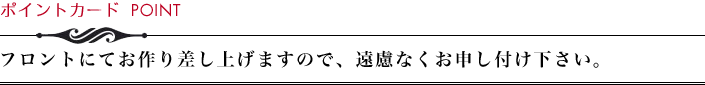 ポイントカード POINT

フロントにてお作り差し上げますので、遠慮なくお申し付け下さい。